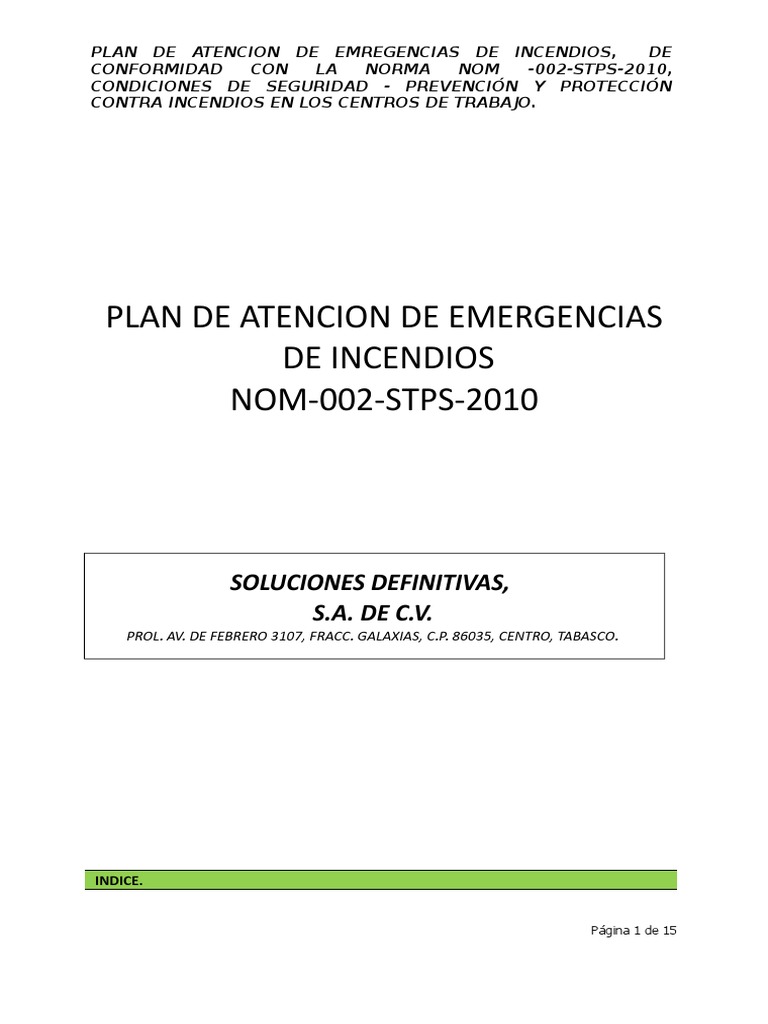 PLAN DE ATENCION DE EMREGENCIAS DE INCENDIOS, DE CONFORMIDAD CON LA NORMA NOM -002-STPS-2010, CONDICIONES DE SEGURIDAD - PREVENCIÓN Y PROTECCIÓN CONTRA INCENDIOS EN LOS CENTROS DE TRABAJO.

PLAN DE ATENCION DE EMERGENCIAS
DE INCENDIOS
NOM-002-STPS-2010

SOLUCIONES DEFINITIVAS,
S.A. DE C.V.
PROL. AV. DE FEBRERO 3107, FRACC. GALAXIAS, C.P. 86035, CENTRO, TABASCO.

INDICE.

Página 1 de 15